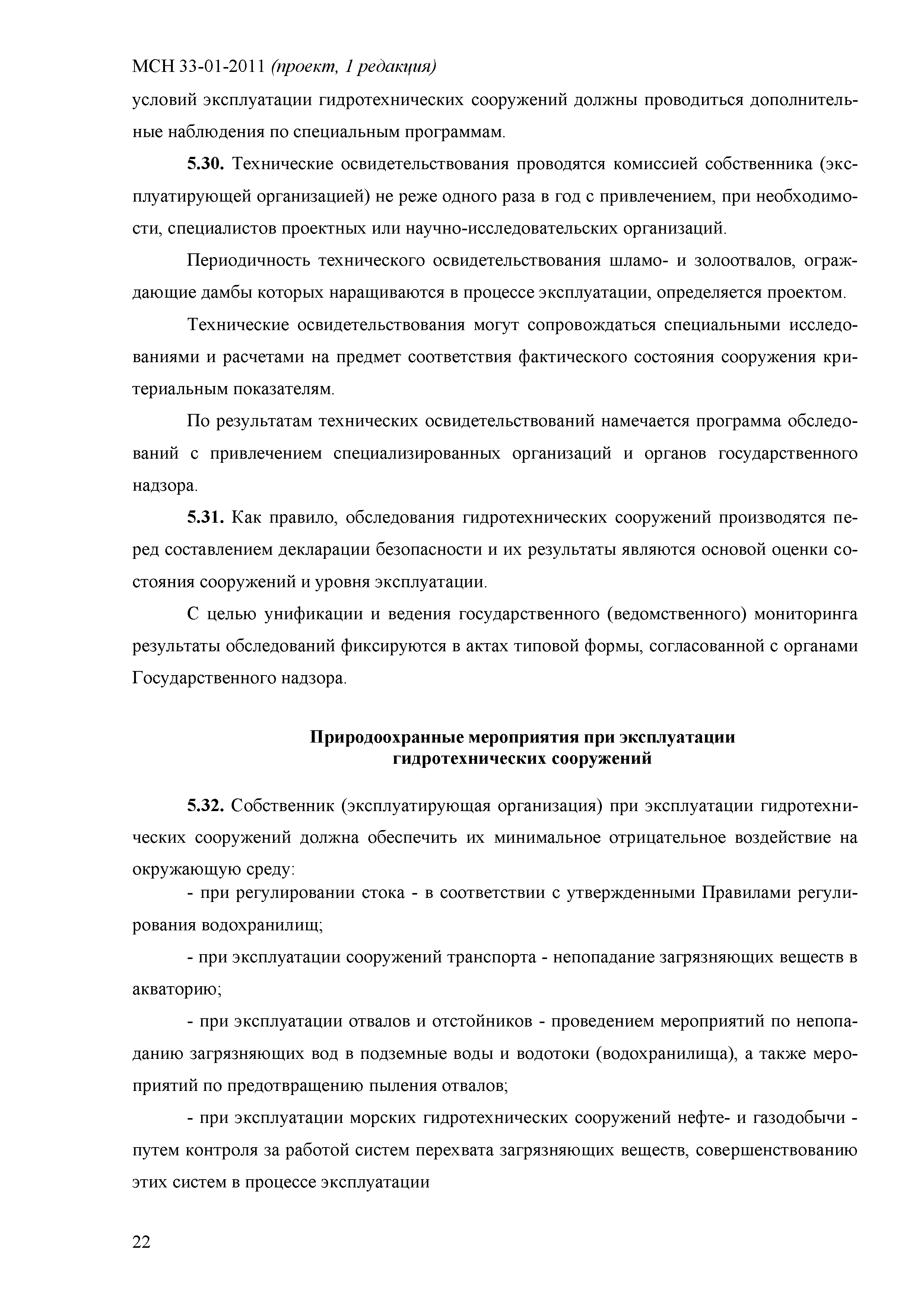 МСН 33-01-2011 (проект, 1 редакция)

условий эксплуатации гидротехнических сооружений должны проводиться дополнительные наблюдения по специальным программам.

5.30. Технические освидетельствования проводятся комиссией собственника (эксплуатирующей организацией) не реже одного раза в год с привлечением, при необходимости, специалистов проектных или научно-исследовательских организаций.

Периодичность технического освидетельствования шламо- и золоотвалов, ограждающие дамбы которых наращиваются в процессе эксплуатации, определяется проектом.

Технические освидетельствования могут сопровождаться специальными исследованиями и расчетами на предмет соответствия фактического состояния сооружения критериальным показателям.

По результатам технических освидетельствований намечается программа обследований с привлечением специализированных организаций и органов государственного надзора.

5.31. Как правило, обследования гидротехнических сооружений производятся перед составлением декларации безопасности и их результаты являются основой оценки состояния сооружений и уровня эксплуатации.

С целью унификации и ведения государственного (ведомственного) мониторинга результаты обследований фиксируются в актах типовой формы, согласованной с органами Государственного надзора.

Природоохранные мероприятия при эксплуатации гидротехнических сооружений

5.32. Собственник (эксплуатирующая организация) при эксплуатации гидротехнических сооружений должна обеспечить их минимальное отрицательное воздействие на окружающую среду:

- при регулировании стока - в соответствии с утвержденными Правилами регулирования водохранилищ;

- при эксплуатации сооружений транспорта - непопадание загрязняющих веществ в акваторию;

- при эксплуатации отвалов и отстойников - проведением мероприятий по непопаданию загрязняющих вод в подземные воды и водотоки (водохранилища), а также мероприятий по предотвращению пыления отвалов;

- при эксплуатации морских гидротехнических сооружений нефте- и газодобычи - путем контроля за работой систем перехвата загрязняющих веществ, совершенствованию этих систем в процессе эксплуатации

22